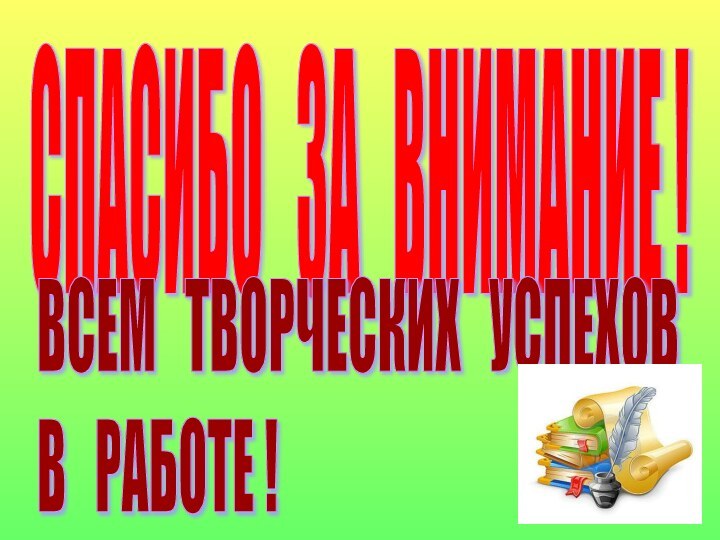 СПАСИБО ЗА ВНИМАНИЕ !

ВСЕМ ТВОРЧЕСКИХ УСПЕХОВ В РАБОТЕ !